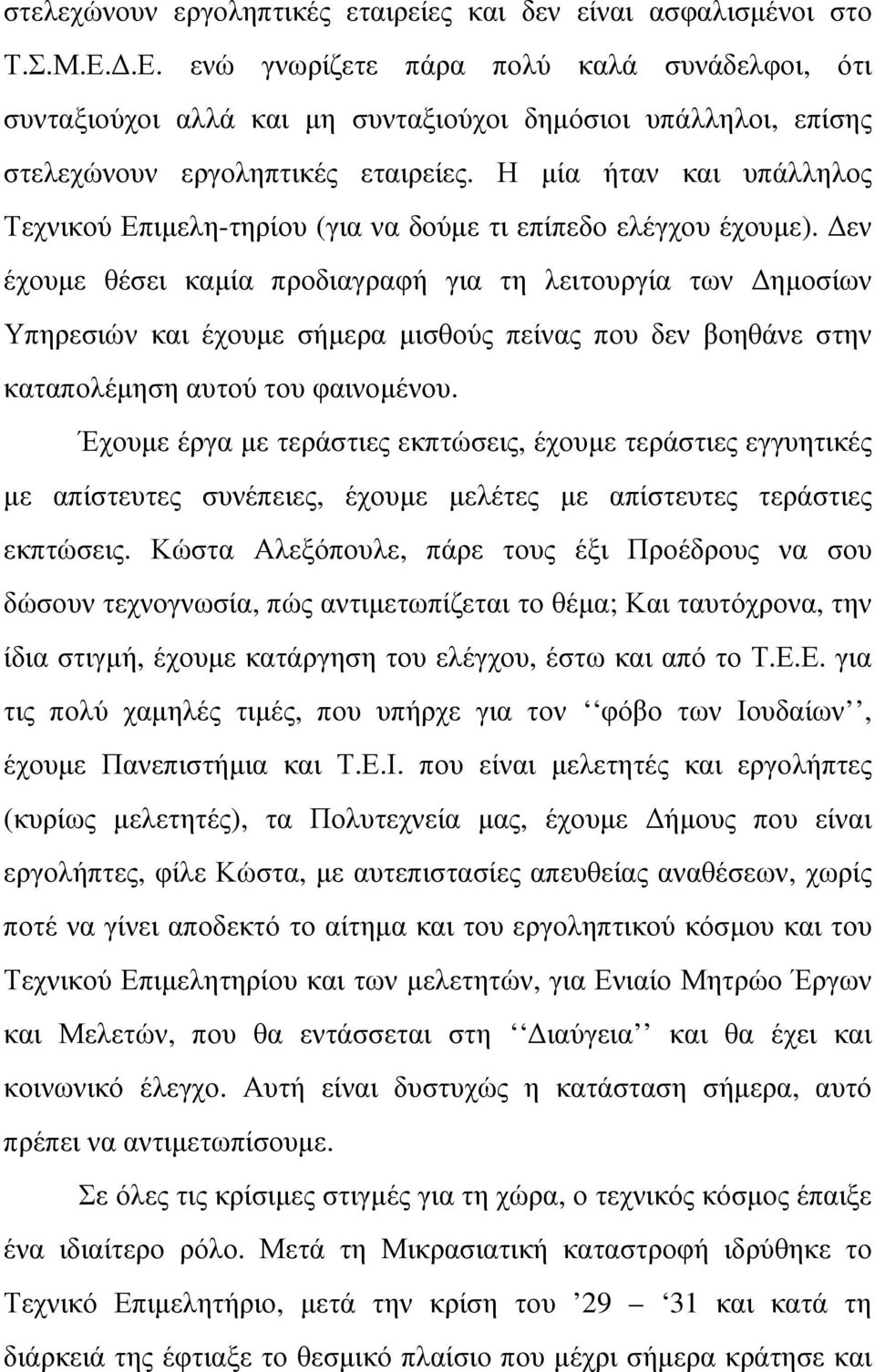 στελεχώνουν εργοληπτικές εταιρείες και δεν είναι ασφαλισμένοι στο Τ.Σ.Μ.Ε.Δ.Ε. ενώ γνωρίζετε πάρα πολύ καλά συνάδελφοι, ότι συνταξιούχοι αλλά και μη συνταξιούχοι δημόσιοι υπάλληλοι, επίσης στελεχώνουν εργοληπτικές εταιρείες. Η μία ήταν και υπάλληλος Τεχνικού Επιμελη-τηρίου (για να δούμε τι επίπεδο ελέγχου έχουμε). Δεν έχουμε θέσει καμία προδιαγραφή για τη λειτουργία των Δημοσίων Υπηρεσιών και έχουμε σήμερα μισθούς πείνας που δεν βοηθάνε στην καταπολέμηση αυτού του φαινομένου.

Έχουμε έργα με τεράστιες εκπτώσεις, έχουμε τεράστιες εγγυητικές με απίστευτες συνέπειες, έχουμε μελέτες με απίστευτες τεράστιες εκπτώσεις. Κώστα Αλεξόπουλε, πάρε τους έξι Προέδρους να σου δώσουν τεχνογνωσία, πώς αντιμετωπίζεται το θέμα; Και ταυτόχρονα, την ίδια στιγμή, έχουμε κατάργηση του ελέγχου, έστω και από το Τ.Ε.Ε. για τις πολύ χαμηλές τιμές, που υπήρχε για τον ‘‘φόβο των Ιουδαίων’’, έχουμε Πανεπιστήμια και Τ.Ε.Ι. που είναι μελετητές και εργολήπτες (κυρίως μελετητές), τα Πολυτεχνεία μας, έχουμε Δήμους που είναι εργολήπτες, φίλε Κώστα, με αυτεπιστασίες απευθείας αναθέσεων, χωρίς ποτέ να γίνει αποδεκτό το αίτημα και του εργοληπτικού κόσμου και του Τεχνικού Επιμελητηρίου και των μελετητών, για Ενιαίο Μητρώο Έργων και Μελετών, που θα εντάσσεται στη ‘‘Διαύγεια’’ και θα έχει και κοινωνικό έλεγχο. Αυτή είναι δυστυχώς η κατάσταση σήμερα, αυτό πρέπει να αντιμετωπίσουμε.

Σε όλες τις κρίσιμες στιγμές για τη χώρα, ο τεχνικός κόσμος έπαιξε ένα ιδιαίτερο ρόλο. Μετά τη Μικρασιατική καταστροφή ιδρύθηκε το Τεχνικό Επιμελητήριο, μετά την κρίση του ’29 – ‘31 και κατά τη διάρκειά της έφτιαξε το θεσμικό πλαίσιο που μέχρι σήμερα κράτησε και